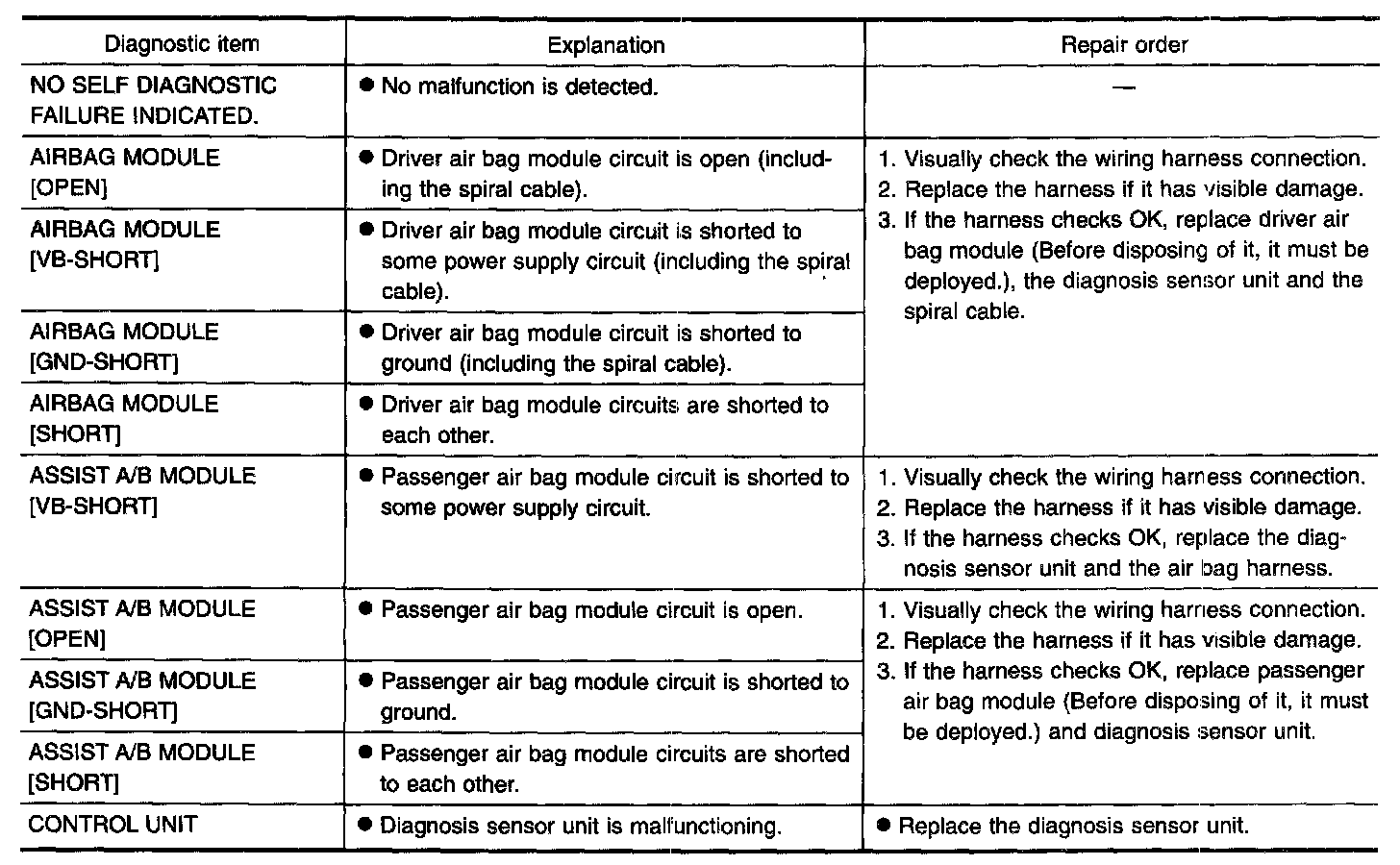 | Diagnostic item | Explanation | Repair order |
|---|---|---|
| NO SELF DIAGNOSTIC FAILURE INDICATED. | ● No malfunction is detected. | — |
| AIRBAG MODULE [OPEN] | ● Driver air bag module circuit is open (including the spiral cable). | 1. Visually check the wiring harness connection. 2. Replace the harness if it has visible damage. 3. If the harness checks OK, replace driver air bag module (Before disposing of it, it must be deployed.), the diagnosis sensor unit and the spiral cable. |
| AIRBAG MODULE [VB-SHORT] | ● Driver air bag module circuit is shorted to some power supply circuit (including the spiral cable). | |
| AIRBAG MODULE [GND-SHORT] | ● Driver air bag module circuit is shorted to ground (including the spiral cable). | |
| AIRBAG MODULE [SHORT] | ● Driver air bag module circuits are shorted to each other. | |
| ASSIST A/B MODULE [VB-SHORT] | ● Passenger air bag module circuit is shorted to some power supply circuit. | 1. Visually check the wiring harness connection. 2. Replace the harness if it has visible damage. 3. If the harness checks OK, replace the diagnosis sensor unit and the air bag harness. |
| ASSIST A/B MODULE [OPEN] | ● Passenger air bag module circuit is open. | 1. Visually check the wiring harness connection. 2. Replace the harness if it has visible damage. 3. If the harness checks OK, replace passenger air bag module (Before disposing of it, it must be deployed.) and diagnosis sensor unit. |
| ASSIST A/B MODULE [GND-SHORT] | ● Passenger air bag module circuit is shorted to ground. | |
| ASSIST A/B MODULE [SHORT] | ● Passenger air bag module circuits are shorted to each other. | |
| CONTROL UNIT | ● Diagnosis sensor unit is malfunctioning. | ● Replace the diagnosis sensor unit. |